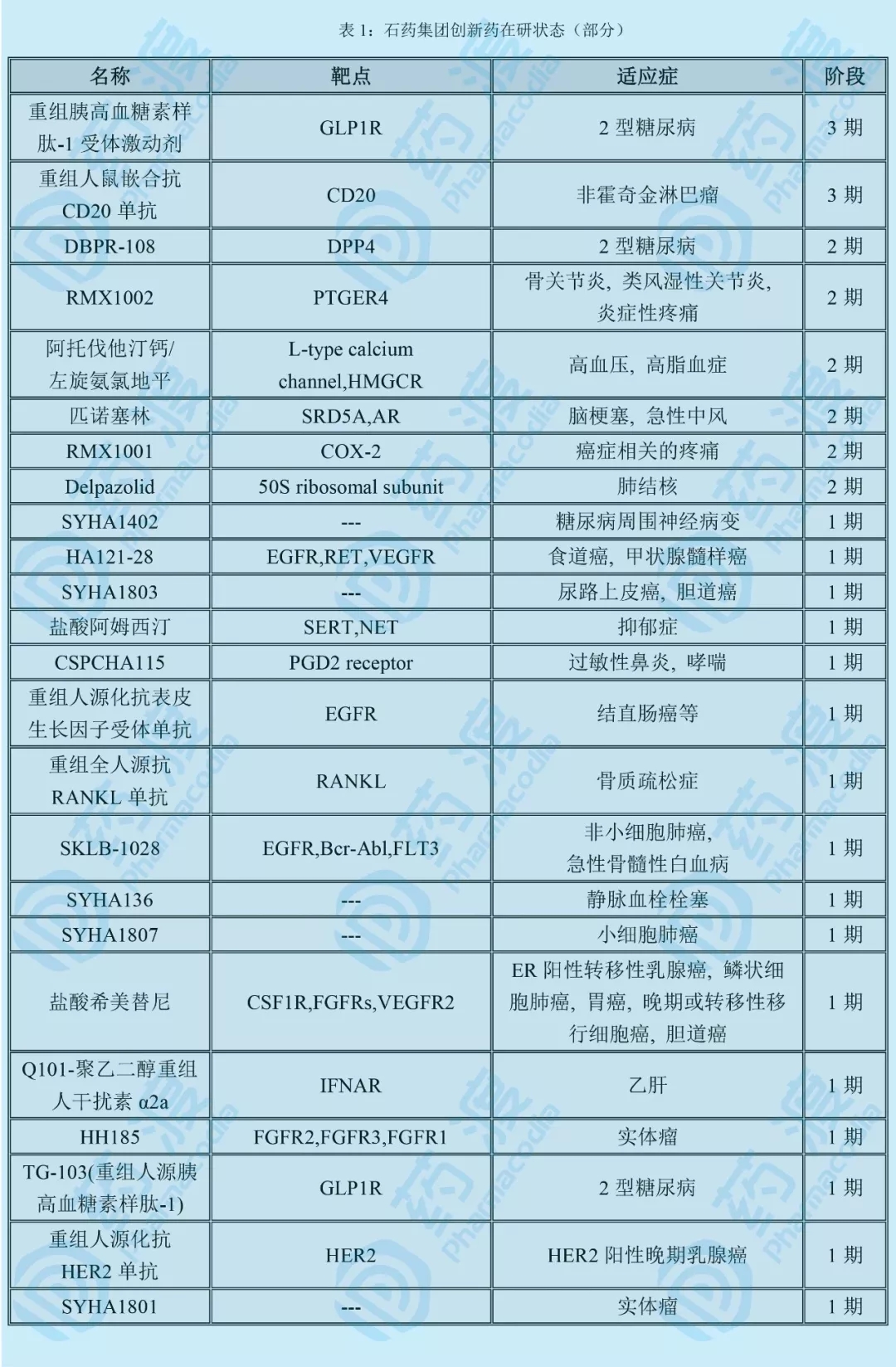 表 1：石药集团创新药在研状态（部分）

| 名称 | 靶点 | 适应症 | 阶段 |
|---|---|---|---|
| 重组胰高血糖素样肽-1 受体激动剂 | GLP1R | 2 型糖尿病 | 3 期 |
| 重组人鼠嵌合抗 CD20 单抗 | CD20 | 非霍奇金淋巴瘤 | 3 期 |
| DBPR-108 | DPP4 | 2 型糖尿病 | 2 期 |
| RMX1002 | PTGER4 | 骨关节炎，类风湿性关节炎，炎症性疼痛 | 2 期 |
| 阿托伐他汀钙/左旋氨氯地平 | L-type calcium channel,HMGCR | 高血压，高脂血症 | 2 期 |
| 匹诺塞林 | SRD5A,AR | 脑梗塞，急性中风 | 2 期 |
| RMX1001 | COX-2 | 癌症相关的疼痛 | 2 期 |
| Delpazolid | 50S ribosomal subunit | 肺结核 | 2 期 |
| SYHA1402 | --- | 糖尿病周围神经病变 | 1 期 |
| HA121-28 | EGFR,RET,VEGFR | 食道癌，甲状腺髓样癌 | 1 期 |
| SYHA1803 | --- | 尿路上皮癌，胆道癌 | 1 期 |
| 盐酸阿姆西汀 | SERT,NET | 抑郁症 | 1 期 |
| CSPCHA115 | PGD2 receptor | 过敏性鼻炎，哮喘 | 1 期 |
| 重组人源化抗表皮生长因子受体单抗 | EGFR | 结直肠癌等 | 1 期 |
| 重组全人源抗 RANKL 单抗 | RANKL | 骨质疏松症 | 1 期 |
| SKLB-1028 | EGFR,Bcr-Abl,FLT3 | 非小细胞肺癌，急性骨髓性白血病 | 1 期 |
| SYHA136 | --- | 静脉血栓栓塞 | 1 期 |
| SYHA1807 | --- | 小细胞肺癌 | 1 期 |
| 盐酸希美替尼 | CSF1R,FGFRs,VEGFR2 | ER 阳性转移性乳腺癌，鳞状细胞肺癌，胃癌，晚期或转移性移行细胞癌，胆道癌 | 1 期 |
| Q101-聚乙二醇重组人干扰素 α2a | IFNAR | 乙肝 | 1 期 |
| HH185 | FGFR2,FGFR3,FGFR1 | 实体瘤 | 1 期 |
| TG-103(重组人源胰高血糖素样肽-1) | GLP1R | 2 型糖尿病 | 1 期 |
| 重组人源化抗 HER2 单抗 | HER2 | HER2 阳性晚期乳腺癌 | 1 期 |
| SYHA1801 | --- | 实体瘤 | 1 期 |